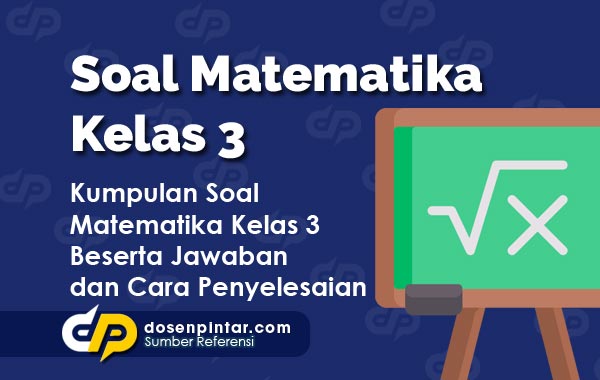 Soal Matematika Kelas 3

Kumpulan Soal Matematika Kelas 3 Beserta Jawaban dan Cara Penyelesaian

$\sqrt{x}$

dosenpintar.com
Sumber Referensi